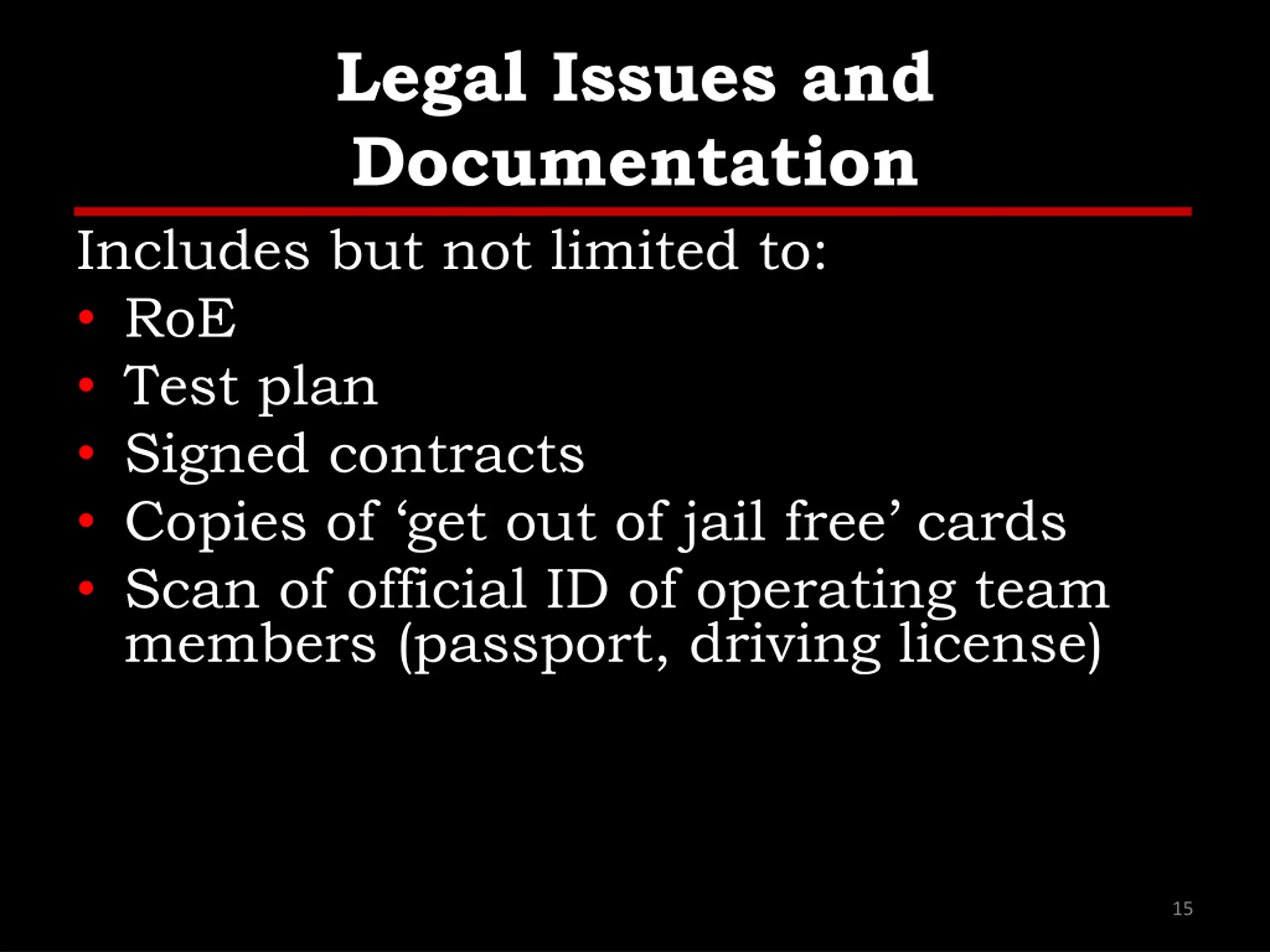 Legal Issues and Documentation

Includes but not limited to:

• RoE
• Test plan
• Signed contracts
• Copies of 'get out of jail free' cards
• Scan of official ID of operating team members (passport, driving license)

15